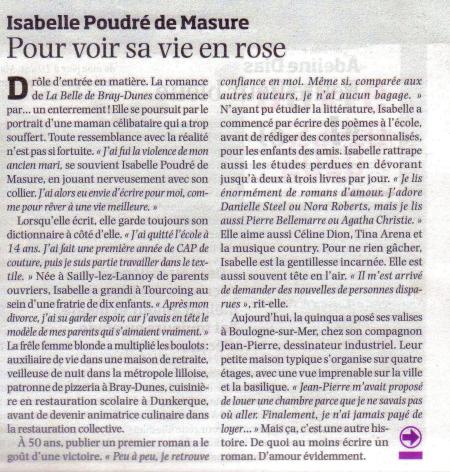 Isabelle Poudré de Masure
Pour voir sa vie en rose

Drôle d'entrée en matière. La romance de La Belle de Bray-Dunes commence par… un enterrement ! Elle se poursuit par le portrait d'une maman célibataire qui a trop souffert. Toute ressemblance avec la réalité n'est pas si fortuite. « J'ai fui la violence de mon ancien mari, se souvient Isabelle Poudré de Masure, en jouant nerveusement avec son collier. J'ai alors eu envie d'écrire pour moi, comme pour rêver à une vie meilleure. »

Lorsqu'elle écrit, elle garde toujours son dictionnaire à côté d'elle. « J'ai quitté l'école à 14 ans. J'ai fait une première année de CAP de couture, puis je suis partie travailler dans le textile. » Née à Sailly-lez-Lannoy de parents ouvriers, Isabelle a grandi à Tourcoing au sein d'une fratrie de dix enfants. « Après mon divorce, j'ai su garder espoir, car j'avais en tête le modèle de mes parents qui s'aimaient vraiment. » La frêle femme blonde a multiplié les boulots : auxiliaire de vie dans une maison de retraite, veilleuse de nuit dans la métropole lilloise, patronne de pizzeria à Bray-Dunes, cuisinière en restauration scolaire à Dunkerque, avant de devenir animatrice culinaire dans la restauration collective.

À 50 ans, publier un premier roman a le goût d'une victoire. « Peu à peu, je retrouve confiance en moi. Même si, comparée aux autres auteurs, je n'ai aucun bagage. » N'ayant pu étudier la littérature, Isabelle a commencé par écrire des poèmes à l'école, avant de rédiger des contes personnalisés, pour les enfants des amis. Isabelle rattrape aussi les études perdues en dévorant jusqu'à deux à trois livres par jour. « Je lis énormément de romans d'amour. J'adore Danielle Steel ou Nora Roberts, mais je lis aussi Pierre Bellemarre ou Agatha Christie. » Elle aime aussi Céline Dion, Tina Arena et la musique country. Pour ne rien gâcher, Isabelle est la gentillesse incarnée. Elle est aussi souvent tête en l'air. « Il m'est arrivé de demander des nouvelles de personnes disparues », rit-elle.

Aujourd'hui, la quinqua a posé ses valises à Boulogne-sur-Mer, chez son compagnon Jean-Pierre, dessinateur industriel. Leur petite maison typique s'organise sur quatre étages, avec une vue imprenable sur la ville et la basilique. « Jean-Pierre m'avait proposé de louer une chambre parce que je ne savais pas où aller. Finalement, je n'ai jamais payé de loyer… » Mais ça, c'est une autre histoire. De quoi au moins écrire un roman. D'amour évidemment.